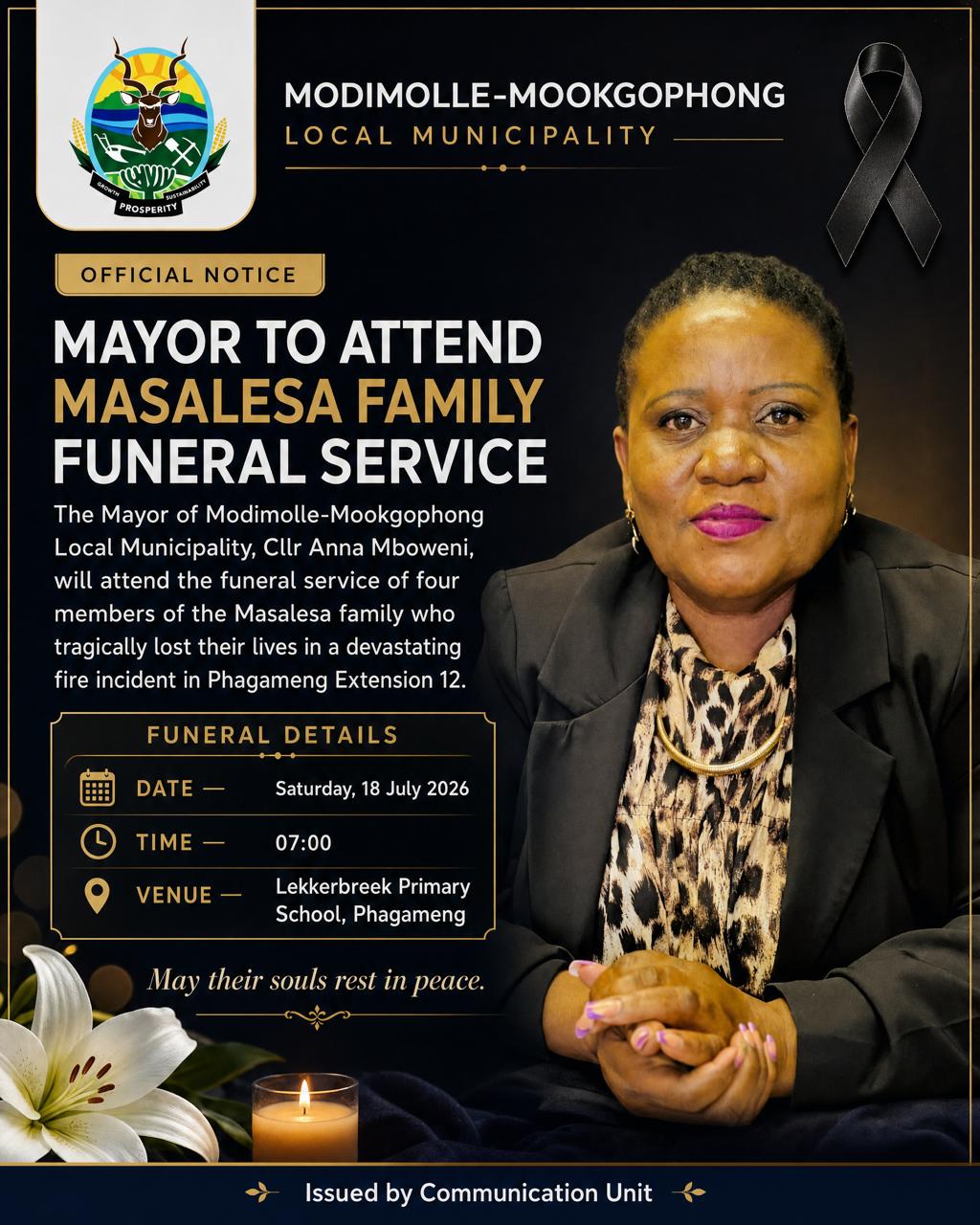 GROWTH SUSTAINABILITY
PROSPERITY

MODIMOLLE-MOOKGOPHONG
LOCAL MUNICIPALITY

OFFICIAL NOTICE

MAYOR TO ATTEND
MASALESA FAMILY
FUNERAL SERVICE

The Mayor of Modimolle-Mookgophong Local Municipality, Cllr Anna Mboweni, will attend the funeral service of four members of the Masalesa family who tragically lost their lives in a devastating fire incident in Phagameng Extension 12.

FUNERAL DETAILS

DATE — Saturday, 18 July 2026

TIME — 07:00

VENUE — Lekkerbreek Primary School, Phagameng

May their souls rest in peace.

Issued by Communication Unit